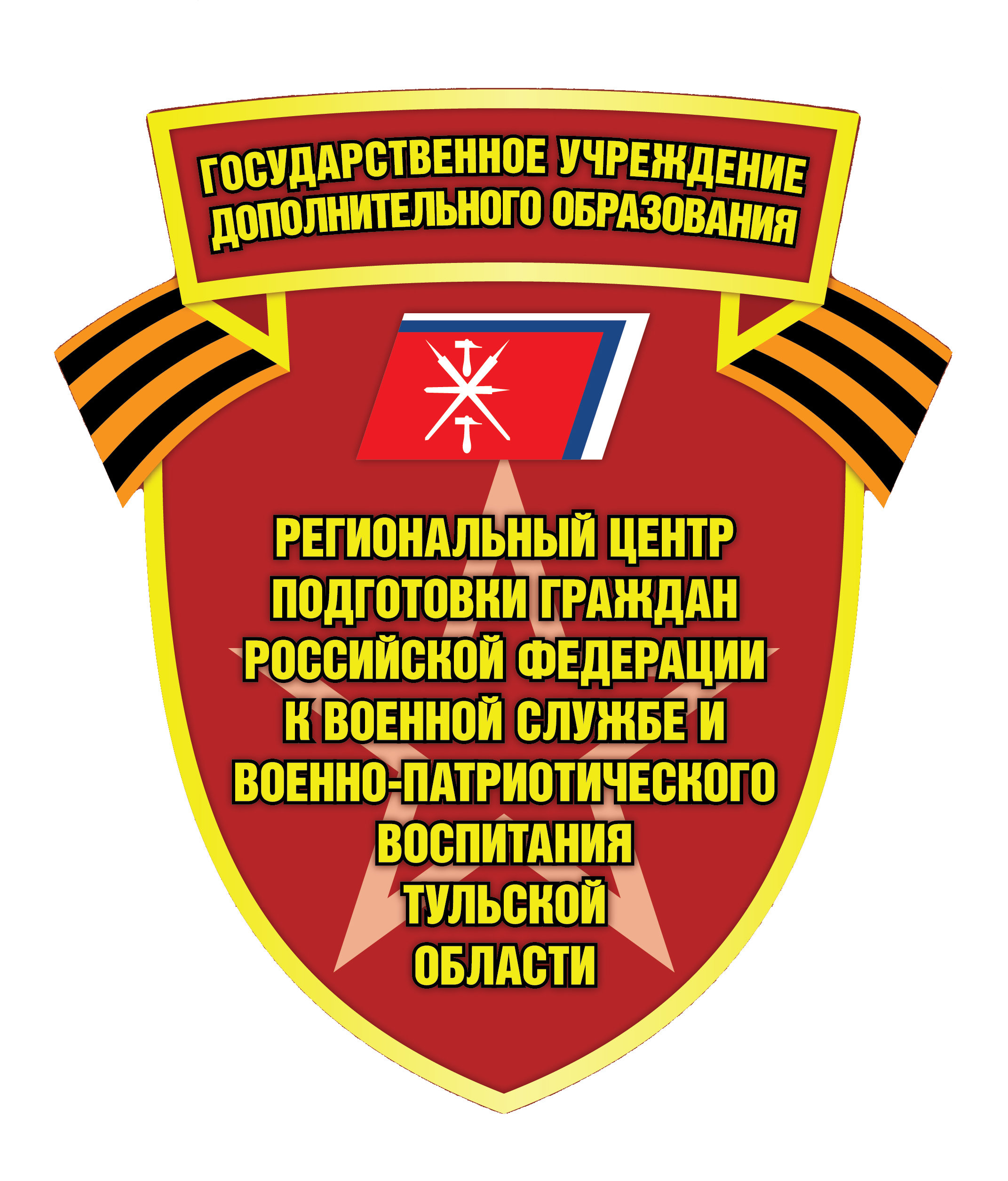 ГОСУДАРСТВЕННОЕ УЧРЕЖДЕНИЕ ДОПОЛНИТЕЛЬНОГО ОБРАЗОВАНИЯ

РЕГИОНАЛЬНЫЙ ЦЕНТР ПОДГОТОВКИ ГРАЖДАН РОССИЙСКОЙ ФЕДЕРАЦИИ К ВОЕННОЙ СЛУЖБЕ И ВОЕННО-ПАТРИОТИЧЕСКОГО ВОСПИТАНИЯ ТУЛЬСКОЙ ОБЛАСТИ